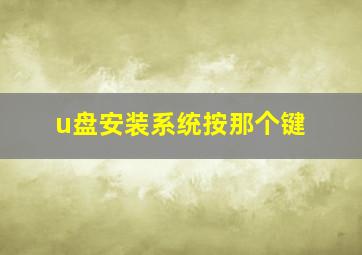 u盘安装系统按那个键